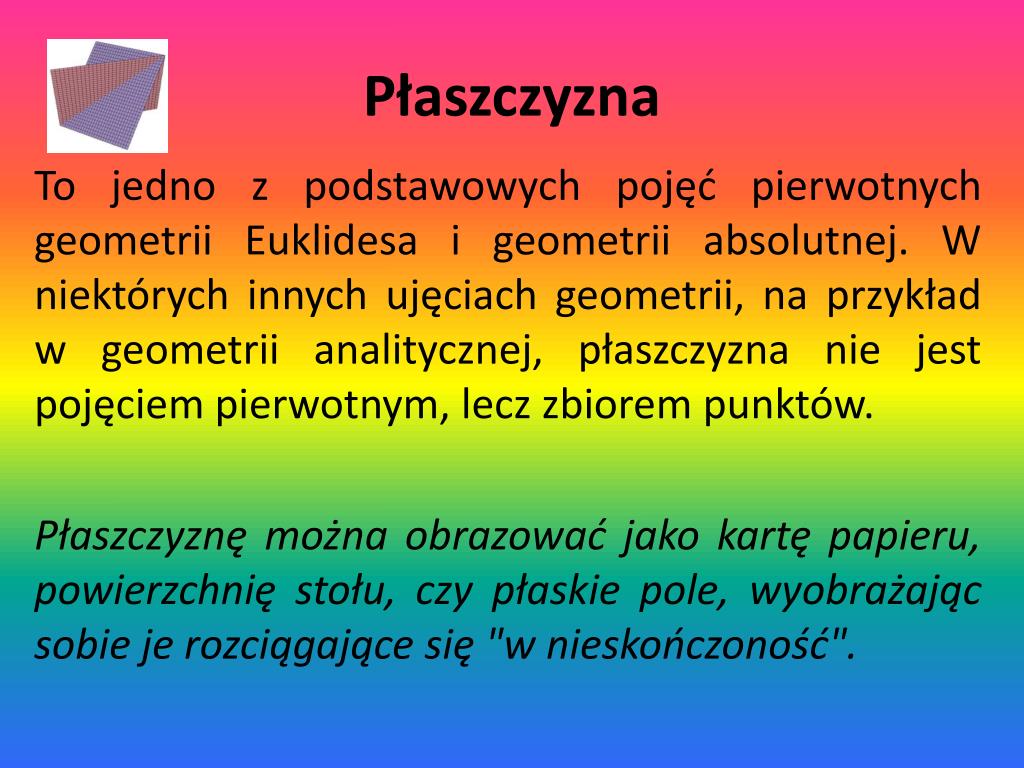 Płaszczyzna

To jedno z podstawowych pojęć pierwotnych geometrii Euklidesa i geometrii absolutnej. W niektórych innych ujęciach geometrii, na przykład w geometrii analitycznej, płaszczyzna nie jest pojęciem pierwotnym, lecz zbiorem punktów.

Płaszczyznę można obrazować jako kartę papieru, powierzchnię stołu, czy płaskie pole, wyobrażając sobie je rozciągające się "w nieskończoność".